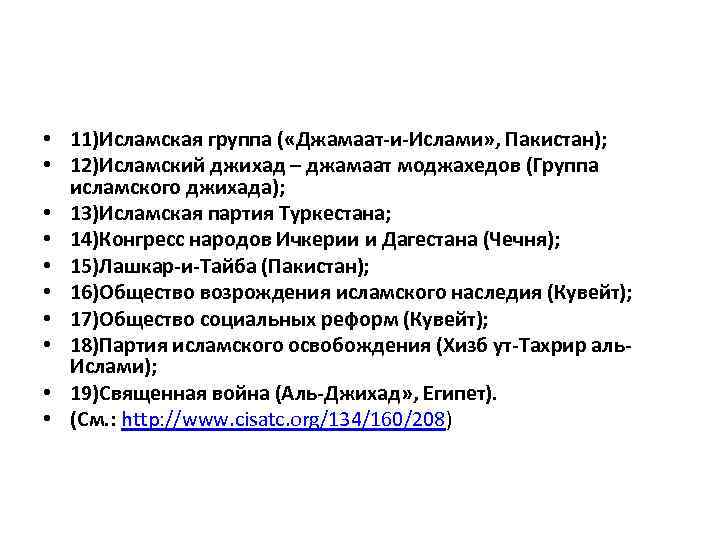 • 11)Исламская группа («Джамаат-и-Ислами», Пакистан);
• 12)Исламский джихад – джамаат моджахедов (Группа исламского джихада);
• 13)Исламская партия Туркестана;
• 14)Конгресс народов Ичкерии и Дагестана (Чечня);
• 15)Лашкар-и-Тайба (Пакистан);
• 16)Общество возрождения исламского наследия (Кувейт);
• 17)Общество социальных реформ (Кувейт);
• 18)Партия исламского освобождения (Хизб ут-Тахрир аль-Ислами);
• 19)Священная война (Аль-Джихад», Египет).
• (См.: http://www.cisatc.org/134/160/208)